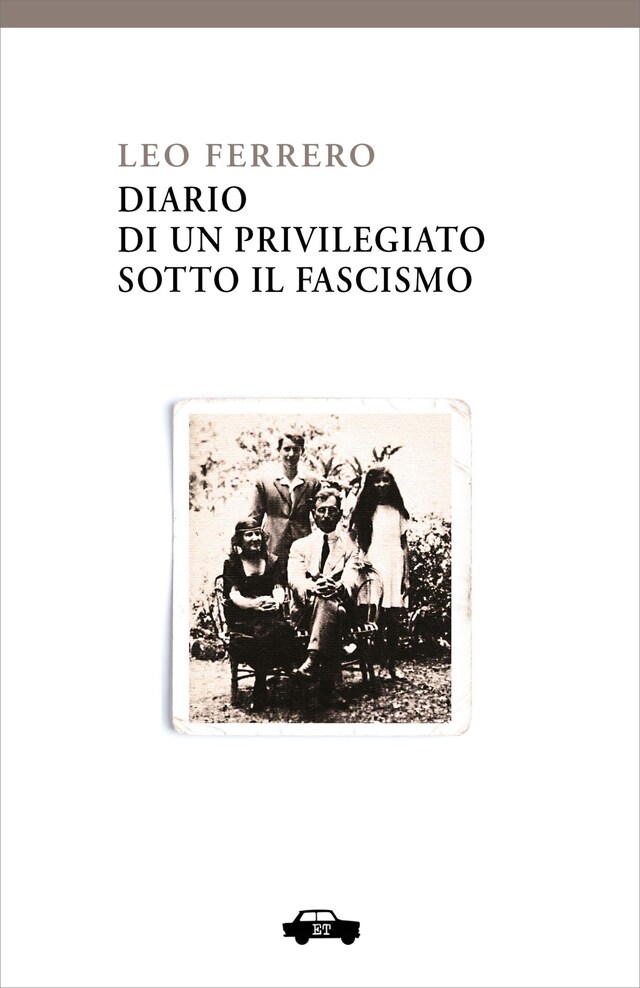 LEO FERRERO
DIARIO
DI UN PRIVILEGIATO
SOTTO IL FASCISMO

ET